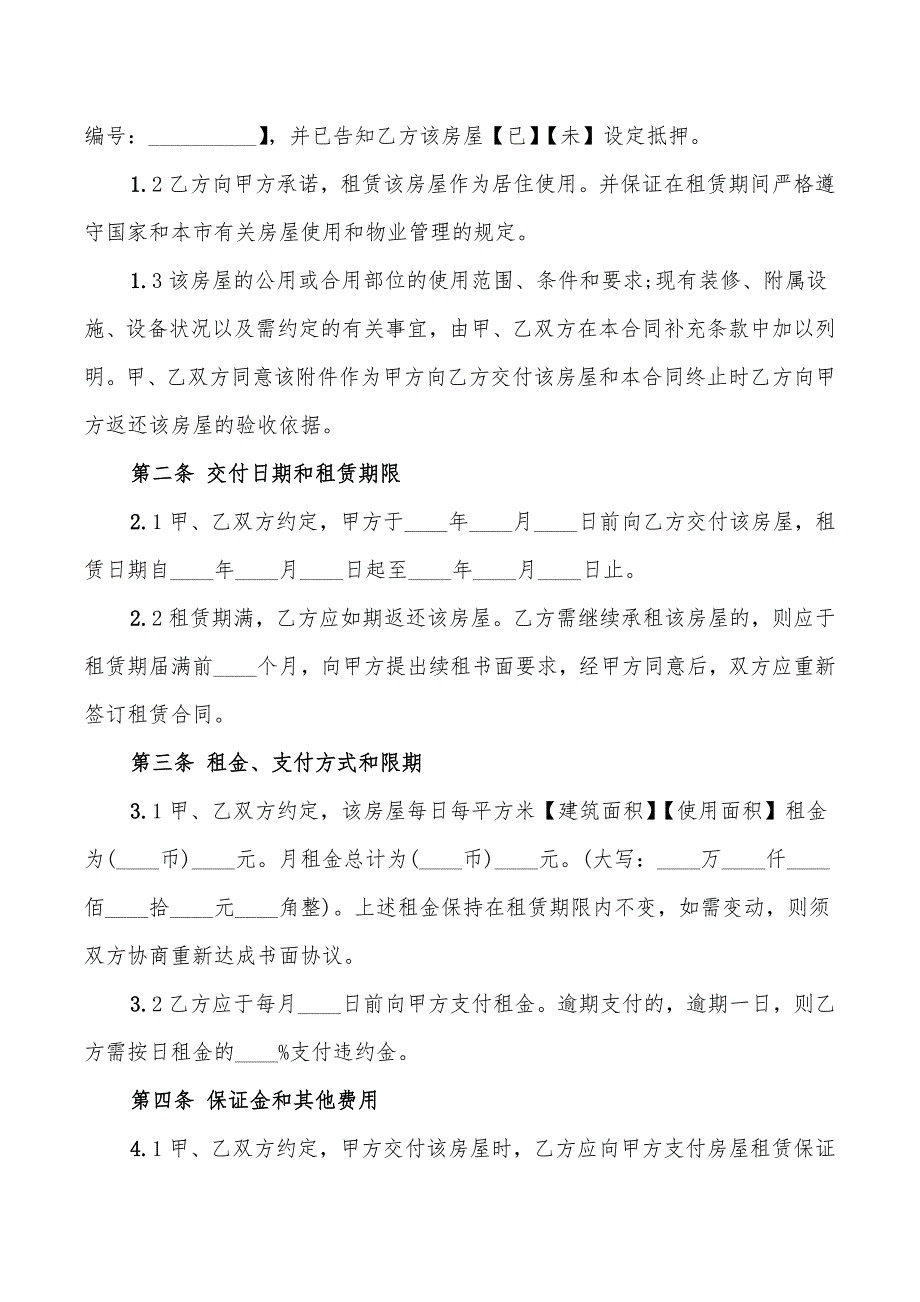 编号：__________】，并已告知乙方该房屋【已】【未】设定抵押。

1.2 乙方向甲方承诺，租赁该房屋作为居住使用。并保证在租赁期间严格遵守国家和本市有关房屋使用和物业管理的规定。

1.3 该房屋的公用或合用部位的使用范围、条件和要求;现有装修、附属设施、设备状况以及需约定的有关事宜，由甲、乙双方在本合同补充条款中加以列明。甲、乙双方同意该附件作为甲方向乙方交付该房屋和本合同终止时乙方向甲方返还该房屋的验收依据。

第二条 交付日期和租赁期限

2.1 甲、乙双方约定，甲方于____年____月____日前向乙方交付该房屋，租赁日期自____年____月____日起至____年____月____日止。

2.2 租赁期满，乙方应如期返还该房屋。乙方需继续承租该房屋的，则应于租赁期届满前____个月，向甲方提出续租书面要求，经甲方同意后，双方应重新签订租赁合同。

第三条 租金、支付方式和限期

3.1 甲、乙双方约定，该房屋每日每平方米【建筑面积】【使用面积】租金为(____币)____元。月租金总计为(____币)____元。(大写：____万____仟____佰____拾____元____角整)。上述租金保持在租赁期限内不变，如需变动，则须双方协商重新达成书面协议。

3.2 乙方应于每月____日前向甲方支付租金。逾期支付的，逾期一日，则乙方需按日租金的____%支付违约金。

第四条 保证金和其他费用

4.1 甲、乙双方约定，甲方交付该房屋时，乙方应向甲方支付房屋租赁保证